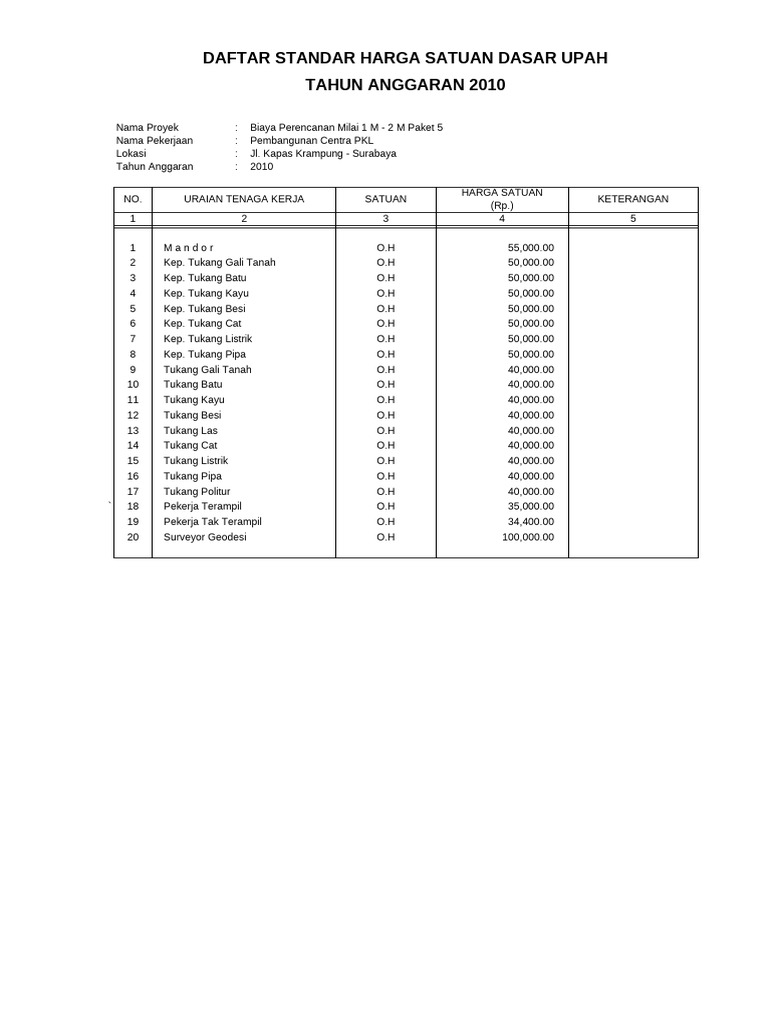 DAFTAR STANDAR HARGA SATUAN DASAR UPAH
TAHUN ANGGARAN 2010

Nama Proyek : Biaya Perencanan Milai 1 M - 2 M Paket 5
Nama Pekerjaan : Pembangunan Centra PKL
Lokasi : Jl. Kapas Krampung - Surabaya
Tahun Anggaran : 2010

| NO. | URAIAN TENAGA KERJA | SATUAN | HARGA SATUAN (Rp.) | KETERANGAN |
|---|---|---|---|---|
| 1 | 2 | 3 | 4 | 5 |
| 1 | M a n d o r | O.H | 55,000.00 | |
| 2 | Kep. Tukang Gali Tanah | O.H | 50,000.00 | |
| 3 | Kep. Tukang Batu | O.H | 50,000.00 | |
| 4 | Kep. Tukang Kayu | O.H | 50,000.00 | |
| 5 | Kep. Tukang Besi | O.H | 50,000.00 | |
| 6 | Kep. Tukang Cat | O.H | 50,000.00 | |
| 7 | Kep. Tukang Listrik | O.H | 50,000.00 | |
| 8 | Kep. Tukang Pipa | O.H | 50,000.00 | |
| 9 | Tukang Gali Tanah | O.H | 40,000.00 | |
| 10 | Tukang Batu | O.H | 40,000.00 | |
| 11 | Tukang Kayu | O.H | 40,000.00 | |
| 12 | Tukang Besi | O.H | 40,000.00 | |
| 13 | Tukang Las | O.H | 40,000.00 | |
| 14 | Tukang Cat | O.H | 40,000.00 | |
| 15 | Tukang Listrik | O.H | 40,000.00 | |
| 16 | Tukang Pipa | O.H | 40,000.00 | |
| 17 | Tukang Politur | O.H | 40,000.00 | |
| 18 | Pekerja Terampil | O.H | 35,000.00 | |
| 19 | Pekerja Tak Terampil | O.H | 34,400.00 | |
| 20 | Surveyor Geodesi | O.H | 100,000.00 | |